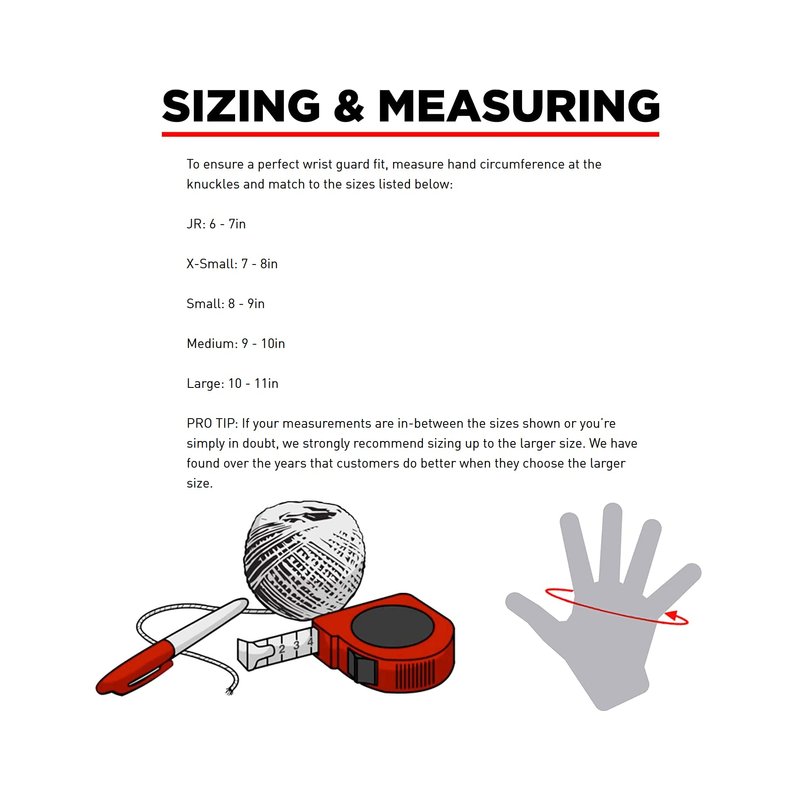 SIZING & MEASURING

To ensure a perfect wrist guard fit, measure hand circumference at the knuckles and match to the sizes listed below:

JR: 6 - 7in

X-Small: 7 - 8in

Small: 8 - 9in

Medium: 9 - 10in

Large: 10 - 11in

PRO TIP: If your measurements are in-between the sizes shown or you're simply in doubt, we strongly recommend sizing up to the larger size. We have found over the years that customers do better when they choose the larger size.

2 3 4